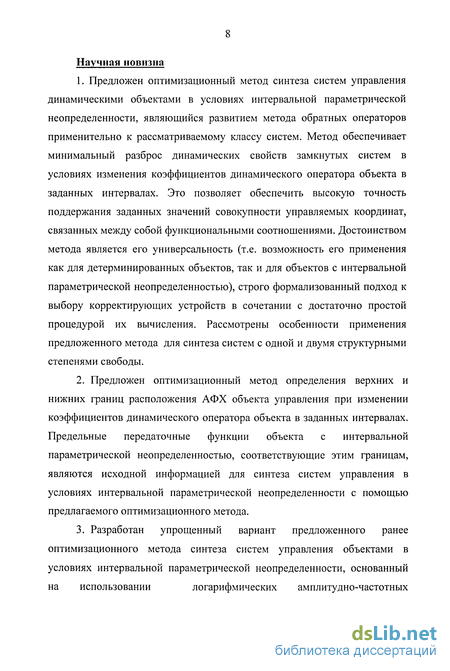 8

Научная новизна

1. Предложен оптимизационный метод синтеза систем управления динамическими объектами в условиях интервальной параметрической неопределенности, являющийся развитием метода обратных операторов применительно к рассматриваемому классу систем. Метод обеспечивает минимальный разброс динамических свойств замкнутых систем в условиях изменения коэффициентов динамического оператора объекта в заданных интервалах. Это позволяет обеспечить высокую точность поддержания заданных значений совокупности управляемых координат, связанных между собой функциональными соотношениями. Достоинством метода является его универсальность (т.е. возможность его применения как для детерминированных объектов, так и для объектов с интервальной параметрической неопределенностью), строго формализованный подход к выбору корректирующих устройств в сочетании с достаточно простой процедурой их вычисления. Рассмотрены особенности применения предложенного метода для синтеза систем с одной и двумя структурными степенями свободы.

2. Предложен оптимизационный метод определения верхних и нижних границ расположения АФХ объекта управления при изменении коэффициентов динамического оператора объекта в заданных интервалах. Предельные передаточные функции объекта с интервальной параметрической неопределенностью, соответствующие этим границам, являются исходной информацией для синтеза систем управления в условиях интервальной параметрической неопределенности с помощью предлагаемого оптимизационного метода.

3. Разработан упрощенный вариант предложенного ранее оптимизационного метода синтеза систем управления объектами в условиях интервальной параметрической неопределенности, основанный на использовании логарифмических амплитудно-частотных

dsLib.net
библиотека диссертаций